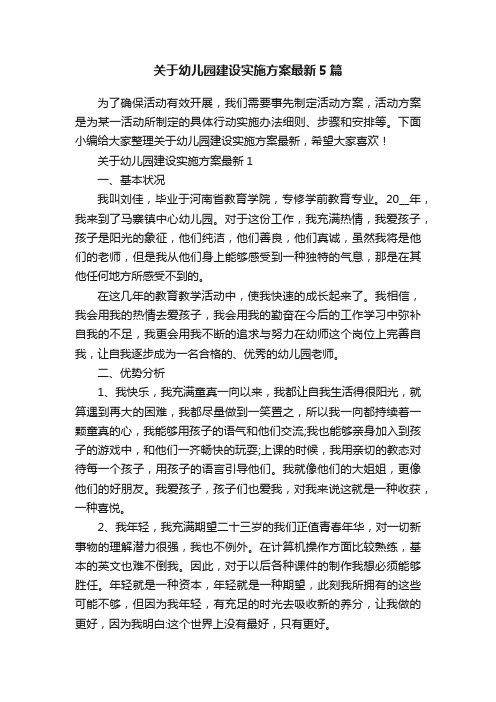 关于幼儿园建设实施方案最新5篇

为了确保活动有效开展，我们需要事先制定活动方案，活动方案是为某一活动所制定的具体行动实施办法细则、步骤和安排等。下面小编给大家整理关于幼儿园建设实施方案最新，希望大家喜欢！

关于幼儿园建设实施方案最新1

一、基本状况

我叫刘佳，毕业于河南省教育学院，专修学前教育专业。20__年，我来到了马寨镇中心幼儿园。对于这份工作，我充满热情，我爱孩子，孩子是阳光的象征，他们纯洁，他们善良，他们真诚，虽然我将是他们的老师，但是我从他们身上能够感受到一种独特的气息，那是在其他任何地方所感受不到的。

在这几年的教育教学活动中，使我快速的成长起来了。我相信，我会用我的热情去爱孩子，我会用我的勤奋在今后的工作学习中弥补自我的不足，我更会用我不断的追求与努力在幼师这个岗位上完善自我，让自我逐步成为一名合格的、优秀的幼儿园老师。

二、优势分析

1、我快乐，我充满童真一向以来，我都让自我生活得很阳光，就算遇到再大的困难，我都尽量做到一笑置之，所以我一向都持续着一颗童真的心，我能够用孩子的语气和他们交流;我也能够亲身加入到孩子的游戏中，和他们一齐畅快的玩耍;上课的时候，我用亲切的教态对待每一个孩子，用孩子的语言引导他们。我就像他们的大姐姐，更像他们的好朋友。我爱孩子，孩子们也爱我，对我来说这就是一种收获，一种喜悦。

2、我年轻，我充满期望二十三岁的我们正值青春年华，对一切新事物的理解潜力很强，我也不例外。在计算机操作方面比较熟练，基本的英文也难不倒我。因此，对于以后各种课件的制作我想必须能够胜任。年轻就是一种资本，年轻就是一种期望，此刻我所拥有的这些可能不够，但因为我年轻，有充足的时光去吸收新的养分，让我做的更好，因为我明白:这个世界上没有最好，只有更好。